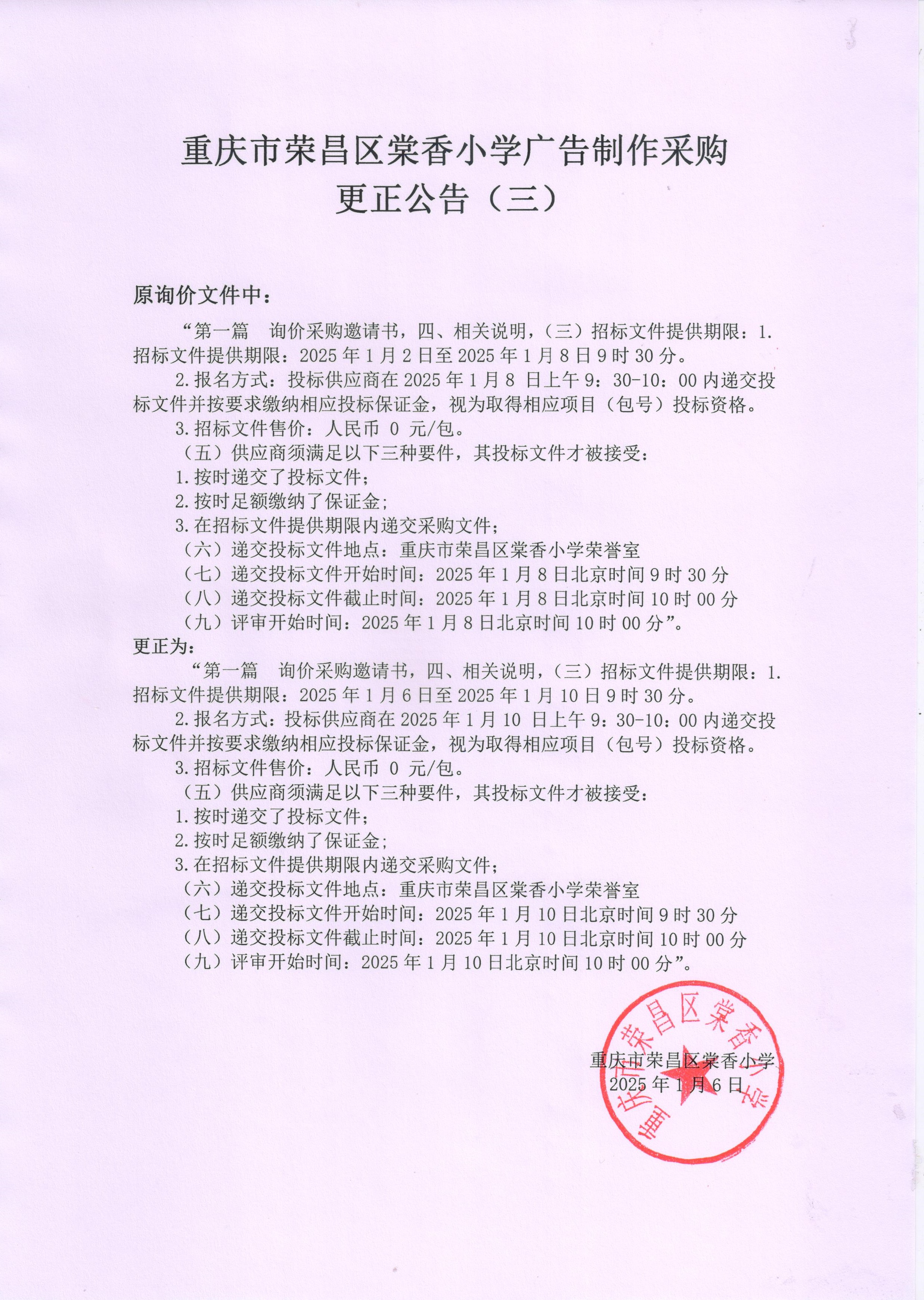 重庆市荣昌区棠香小学广告制作采购
更正公告（三）

原询价文件中：

“第一篇　询价采购邀请书，四、相关说明，（三）招标文件提供期限：1.招标文件提供期限：2025 年 1 月 2 日至 2025 年 1 月 8 日 9 时 30 分。

2.报名方式：投标供应商在 2025 年 1 月 8 日上午 9：30-10：00 内递交投标文件并按要求缴纳相应投标保证金，视为取得相应项目（包号）投标资格。

3.招标文件售价：人民币 0 元/包。

（五）供应商须满足以下三种要件，其投标文件才被接受：

1.按时递交了投标文件；

2.按时足额缴纳了保证金；

3.在招标文件提供期限内递交采购文件；

（六）递交投标文件地点：重庆市荣昌区棠香小学荣誉室

（七）递交投标文件开始时间：2025 年 1 月 8 日北京时间 9 时 30 分

（八）递交投标文件截止时间：2025 年 1 月 8 日北京时间 10 时 00 分

（九）评审开始时间：2025 年 1 月 8 日北京时间 10 时 00 分”。

更正为：

“第一篇　询价采购邀请书，四、相关说明，（三）招标文件提供期限：1.招标文件提供期限：2025 年 1 月 6 日至 2025 年 1 月 10 日 9 时 30 分。

2.报名方式：投标供应商在 2025 年 1 月 10 日上午 9：30-10：00 内递交投标文件并按要求缴纳相应投标保证金，视为取得相应项目（包号）投标资格。

3.招标文件售价：人民币 0 元/包。

（五）供应商须满足以下三种要件，其投标文件才被接受：

1.按时递交了投标文件；

2.按时足额缴纳了保证金；

3.在招标文件提供期限内递交采购文件；

（六）递交投标文件地点：重庆市荣昌区棠香小学荣誉室

（七）递交投标文件开始时间：2025 年 1 月 10 日北京时间 9 时 30 分

（八）递交投标文件截止时间：2025 年 1 月 10 日北京时间 10 时 00 分

（九）评审开始时间：2025 年 1 月 10 日北京时间 10 时 00 分”。

重庆市荣昌区棠香小学
2025 年 1 月 6 日

重庆市荣昌区棠香小学